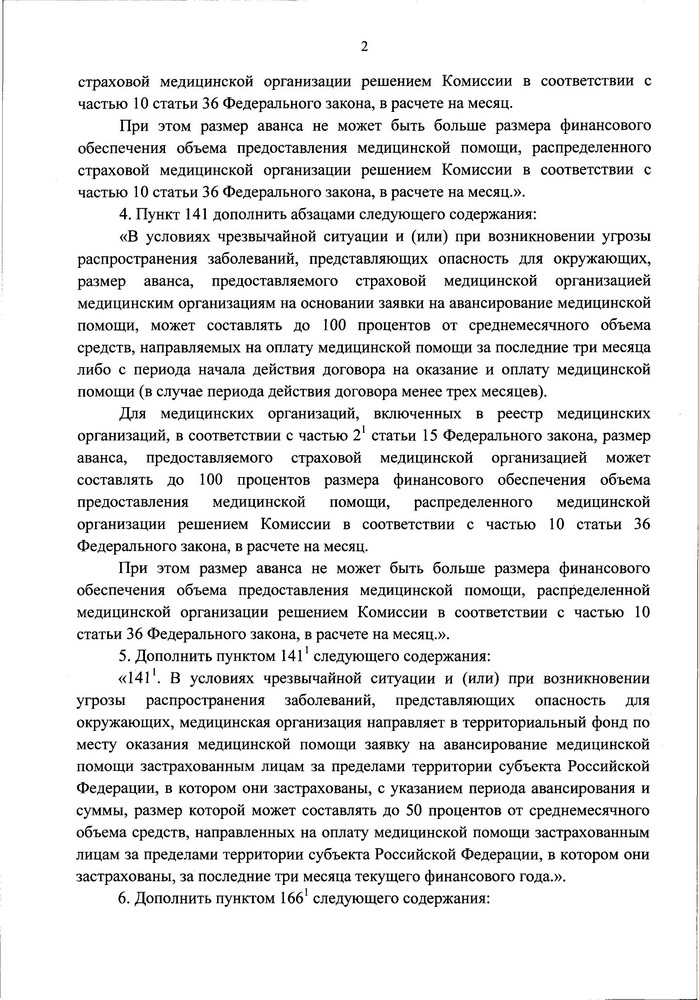 2

страховой медицинской организации решением Комиссии в соответствии с частью 10 статьи 36 Федерального закона, в расчете на месяц.

При этом размер аванса не может быть больше размера финансового обеспечения объема предоставления медицинской помощи, распределенного страховой медицинской организации решением Комиссии в соответствии с частью 10 статьи 36 Федерального закона, в расчете на месяц.».

4. Пункт 141 дополнить абзацами следующего содержания:

«В условиях чрезвычайной ситуации и (или) при возникновении угрозы распространения заболеваний, представляющих опасность для окружающих, размер аванса, предоставляемого страховой медицинской организацией медицинским организациям на основании заявки на авансирование медицинской помощи, может составлять до 100 процентов от среднемесячного объема средств, направляемых на оплату медицинской помощи за последние три месяца либо с периода начала действия договора на оказание и оплату медицинской помощи (в случае периода действия договора менее трех месяцев).

Для медицинских организаций, включенных в реестр медицинских организаций, в соответствии с частью $2^1$ статьи 15 Федерального закона, размер аванса, предоставляемого страховой медицинской организацией может составлять до 100 процентов размера финансового обеспечения объема предоставления медицинской помощи, распределенного медицинской организации решением Комиссии в соответствии с частью 10 статьи 36 Федерального закона, в расчете на месяц.

При этом размер аванса не может быть больше размера финансового обеспечения объема предоставления медицинской помощи, распределенной медицинской организации решением Комиссии в соответствии с частью 10 статьи 36 Федерального закона, в расчете на месяц.».

5. Дополнить пунктом $141^1$ следующего содержания:

«$141^1$. В условиях чрезвычайной ситуации и (или) при возникновении угрозы распространения заболеваний, представляющих опасность для окружающих, медицинская организация направляет в территориальный фонд по месту оказания медицинской помощи заявку на авансирование медицинской помощи застрахованным лицам за пределами территории субъекта Российской Федерации, в котором они застрахованы, с указанием периода авансирования и суммы, размер которой может составлять до 50 процентов от среднемесячного объема средств, направленных на оплату медицинской помощи застрахованным лицам за пределами территории субъекта Российской Федерации, в котором они застрахованы, за последние три месяца текущего финансового года.».

6. Дополнить пунктом $166^1$ следующего содержания: